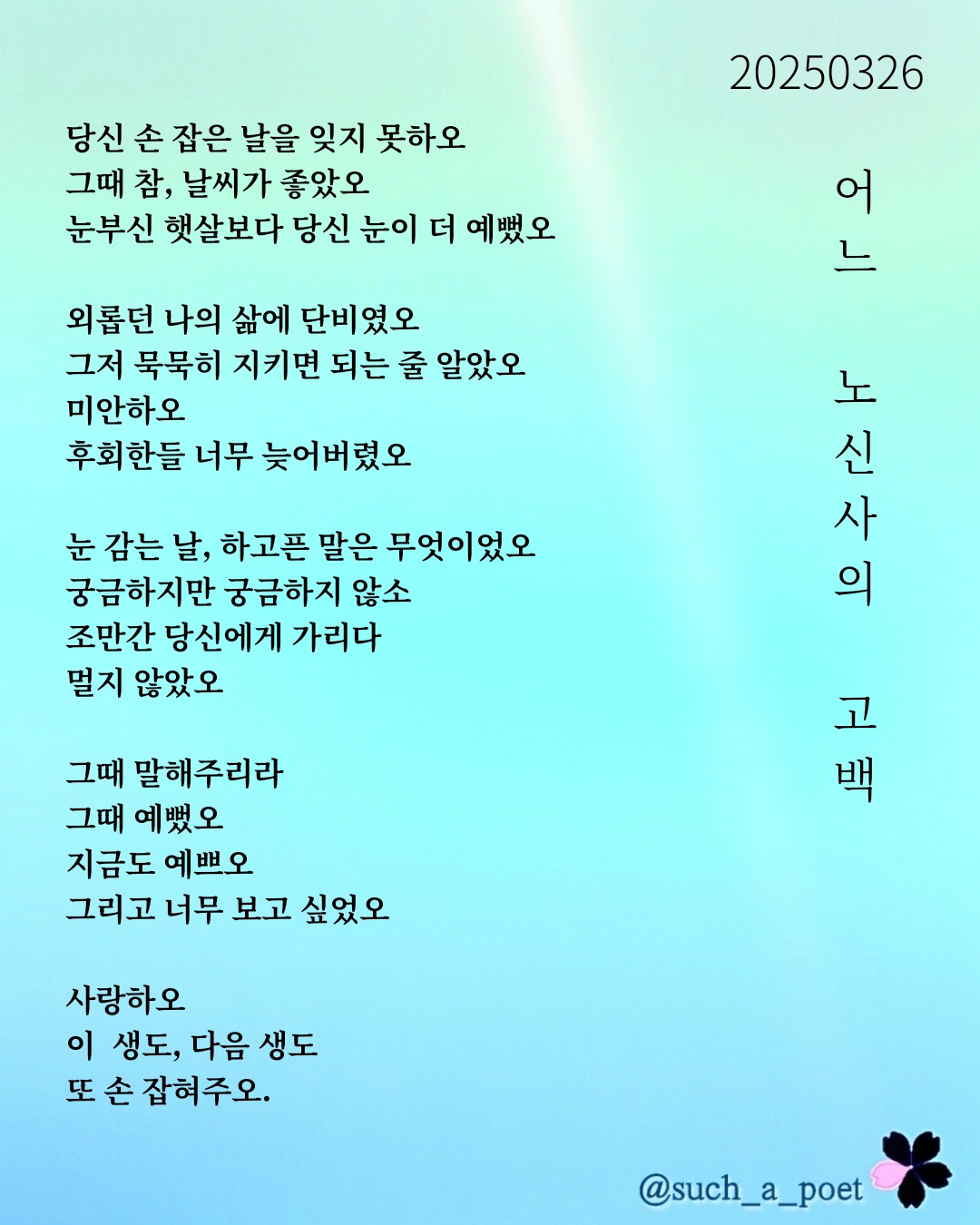 20250326

어느 노신사의 고백

당신 손 잡은 날을 잊지 못하오
그때 참, 날씨가 좋았오
눈부신 햇살보다 당신 눈이 더 예뻤오

외롭던 나의 삶에 단비였오
그저 묵묵히 지키면 되는 줄 알았오
미안하오
후회한들 너무 늦어버렸오

눈 감는 날, 하고픈 말은 무엇이었오
궁금하지만 궁금하지 않소
조만간 당신에게 가리다
멀지 않았오

그때 말해주리라
그때 예뻤오
지금도 예쁘오
그리고 너무 보고 싶었오

사랑하오
이 생도, 다음 생도
또 손 잡혀주오.

@such_a_poet